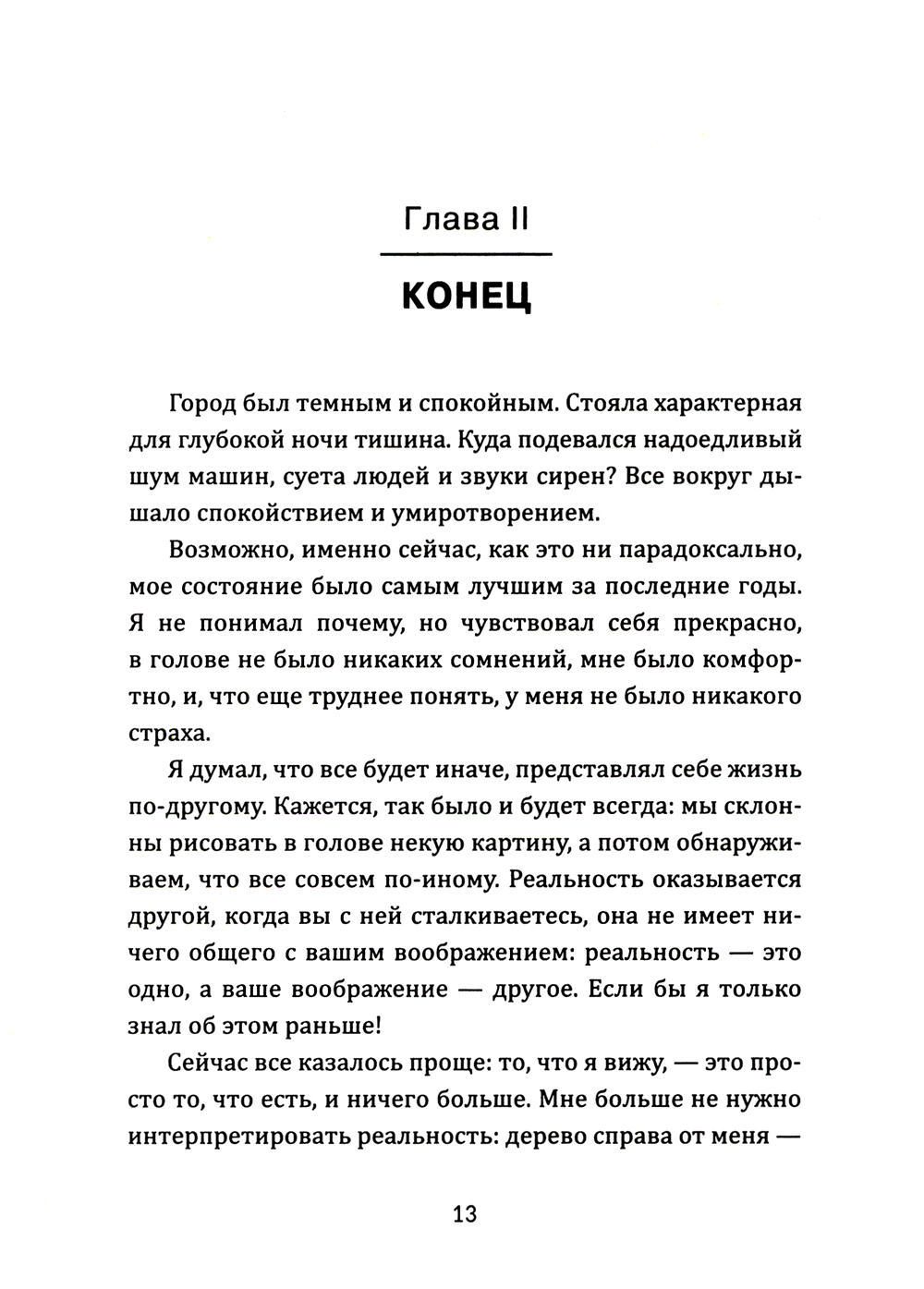 Глава II

КОНЕЦ

Город был темным и спокойным. Стояла характерная для глубокой ночи тишина. Куда подевался надоедливый шум машин, суета людей и звуки сирен? Все вокруг дышало спокойствием и умиротворением.

Возможно, именно сейчас, как это ни парадоксально, мое состояние было самым лучшим за последние годы. Я не понимал почему, но чувствовал себя прекрасно, в голове не было никаких сомнений, мне было комфортно, и, что еще труднее понять, у меня не было никакого страха.

Я думал, что все будет иначе, представлял себе жизнь по-другому. Кажется, так было и будет всегда: мы склонны рисовать в голове некую картину, а потом обнаруживаем, что все совсем по-иному. Реальность оказывается другой, когда вы с ней сталкиваетесь, она не имеет ничего общего с вашим воображением: реальность — это одно, а ваше воображение — другое. Если бы я только знал об этом раньше!

Сейчас все казалось проще: то, что я вижу, — это просто то, что есть, и ничего больше. Мне больше не нужно интерпретировать реальность: дерево справа от меня —

13